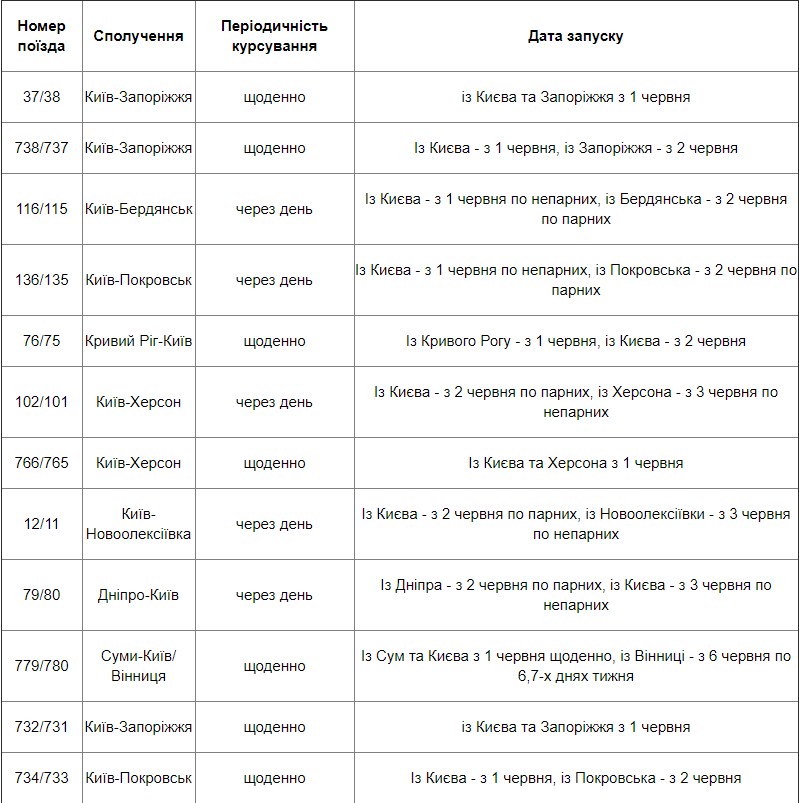 | Номер поїзда | Сполучення | Періодичність курсування | Дата запуску |
|---|---|---|---|
| 37/38 | Київ-Запоріжжя | щоденно | із Києва та Запоріжжя з 1 червня |
| 738/737 | Київ-Запоріжжя | щоденно | Із Києва - з 1 червня, із Запоріжжя - з 2 червня |
| 116/115 | Київ-Бердянськ | через день | Із Києва - з 1 червня по непарних, із Бердянська - з 2 червня по парних |
| 136/135 | Київ-Покровськ | через день | Із Києва - з 1 червня по непарних, із Покровська - з 2 червня по парних |
| 76/75 | Кривий Ріг-Київ | щоденно | Із Кривого Рогу - з 1 червня, із Києва - з 2 червня |
| 102/101 | Київ-Херсон | через день | Із Києва - з 2 червня по парних, із Херсона - з 3 червня по непарних |
| 766/765 | Київ-Херсон | щоденно | Із Києва та Херсона з 1 червня |
| 12/11 | Київ-Новоолексіївка | через день | Із Києва - з 2 червня по парних, із Новоолексіївки - з 3 червня по непарних |
| 79/80 | Дніпро-Київ | через день | Із Дніпра - з 2 червня по парних, із Києва - з 3 червня по непарних |
| 779/780 | Суми-Київ/ Вінниця | щоденно | Із Сум та Києва з 1 червня щоденно, із Вінниці - з 6 червня по 6,7-х днях тижня |
| 732/731 | Київ-Запоріжжя | щоденно | із Києва та Запоріжжя з 1 червня |
| 734/733 | Київ-Покровськ | щоденно | Із Києва - з 1 червня, із Покровська - з 2 червня |